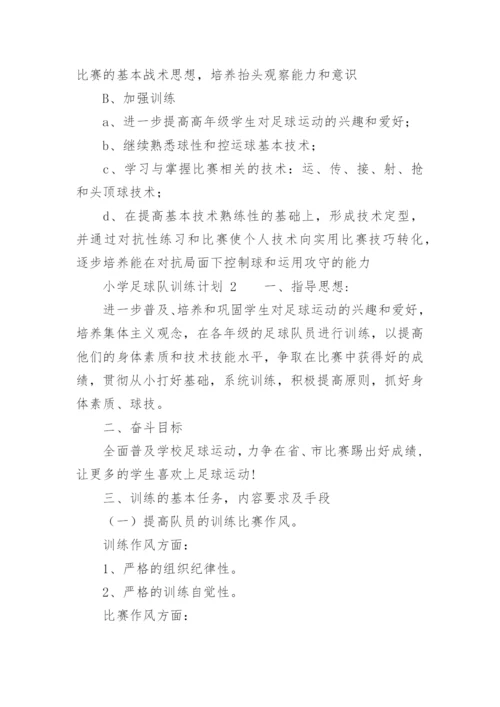 比赛的基本战术思想，培养抬头观察能力和意识

B、加强训练

a、进一步提高高年级学生对足球运动的兴趣和爱好；

b、继续熟悉球性和控运球基本技术；

c、学习与掌握比赛相关的技术：运、传、接、射、抢和头顶球技术；

d、在提高基本技术熟练性的基础上，形成技术定型，并通过对抗性练习和比赛使个人技术向实用比赛技巧转化，逐步培养能在对抗局面下控制球和运用攻守的能力

小学足球队训练计划 2　　一、指导思想：

进一步普及、培养和巩固学生对足球运动的兴趣和爱好，培养集体主义观念，在各年级的足球队员进行训练，以提高他们的身体素质和技术技能水平，争取在比赛中获得好的成绩，贯彻从小打好基础，系统训练，积极提高原则，抓好身体素质、球技。

二、奋斗目标

全面普及学校足球运动，力争在省、市比赛踢出好成绩，让更多的学生喜欢上足球运动!

三、训练的基本任务，内容要求及手段

（一）提高队员的训练比赛作风。

训练作风方面：

1、严格的组织纪律性。

2、严格的训练自觉性。

比赛作风方面：